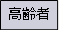 高齢者